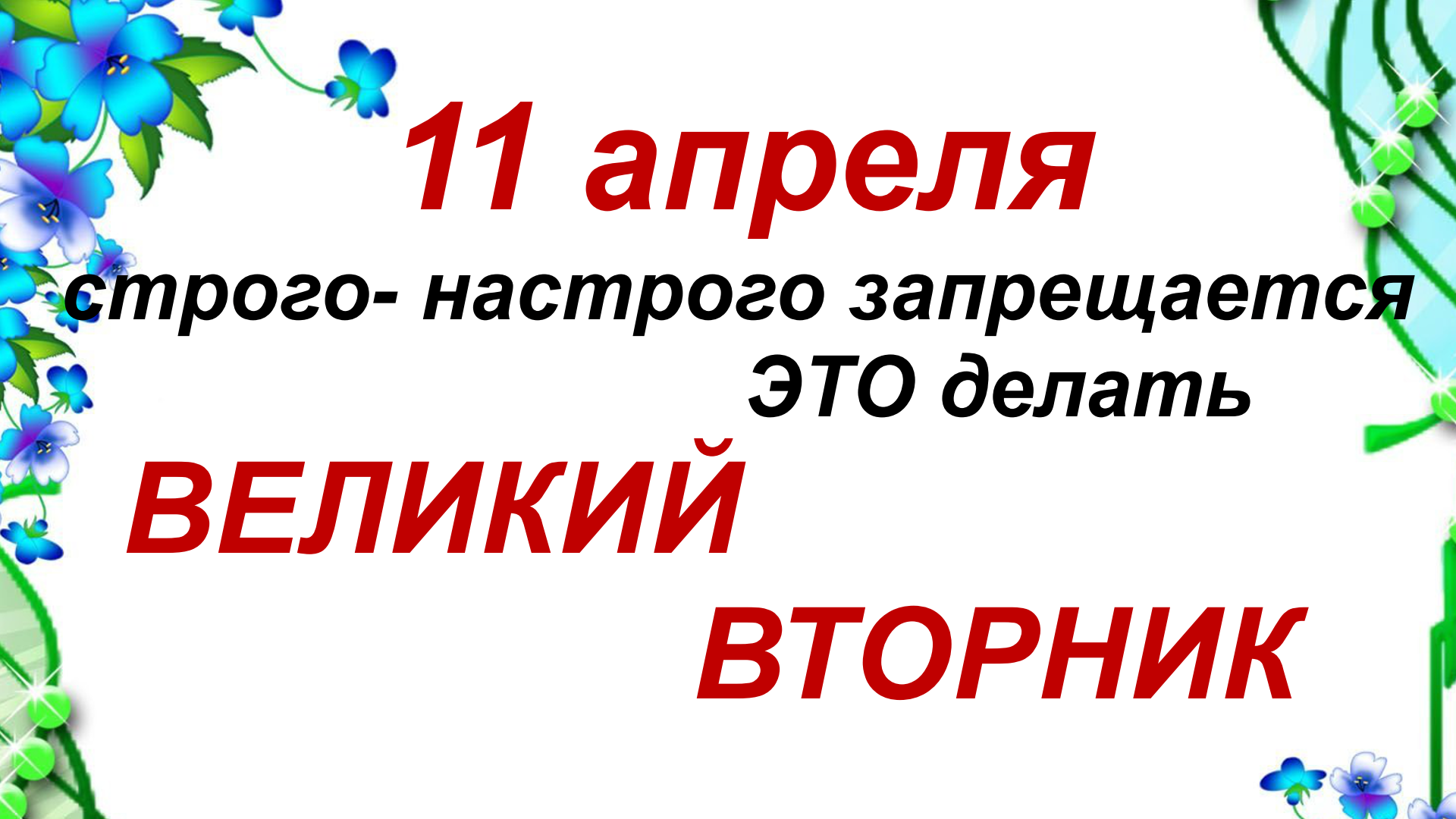 11 апреля

строго- настрого запрещается ЭТО делать

ВЕЛИКИЙ ВТОРНИК